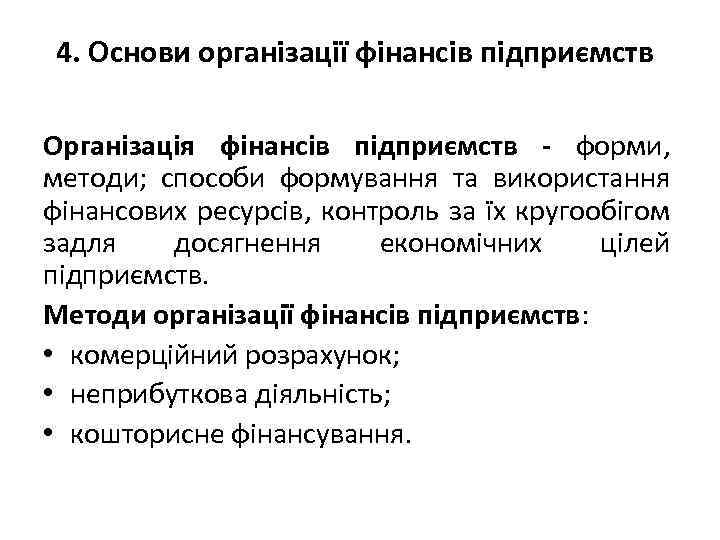 4. Основи організації фінансів підприємств

Організація фінансів підприємств - форми, методи; способи формування та використання фінансових ресурсів, контроль за їх кругообігом задля досягнення економічних цілей підприємств.

Методи організації фінансів підприємств:
• комерційний розрахунок;
• неприбуткова діяльність;
• кошторисне фінансування.